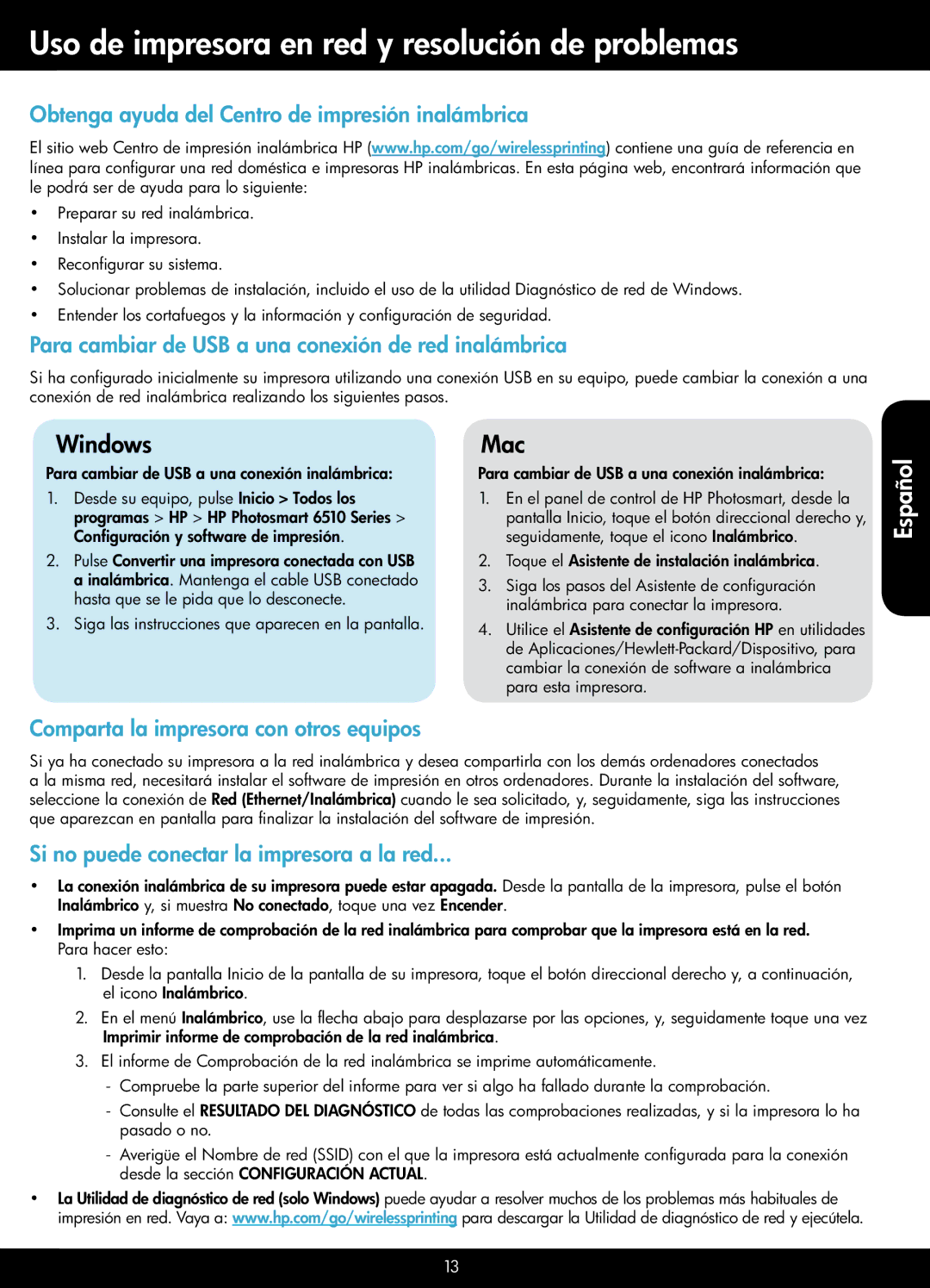 Uso de impresora en red y resolución de problemas

Obtenga ayuda del Centro de impresión inalámbrica

El sitio web Centro de impresión inalámbrica HP (www.hp.com/go/wirelessprinting) contiene una guía de referencia en línea para configurar una red doméstica e impresoras HP inalámbricas. En esta página web, encontrará información que le podrá ser de ayuda para lo siguiente:

• Preparar su red inalámbrica.
• Instalar la impresora.
• Reconfigurar su sistema.
• Solucionar problemas de instalación, incluido el uso de la utilidad Diagnóstico de red de Windows.
• Entender los cortafuegos y la información y configuración de seguridad.

Para cambiar de USB a una conexión de red inalámbrica

Si ha configurado inicialmente su impresora utilizando una conexión USB en su equipo, puede cambiar la conexión a una conexión de red inalámbrica realizando los siguientes pasos.

Windows

Para cambiar de USB a una conexión inalámbrica:

1. Desde su equipo, pulse Inicio > Todos los programas > HP > HP Photosmart 6510 Series > Configuración y software de impresión.
2. Pulse Convertir una impresora conectada con USB a inalámbrica. Mantenga el cable USB conectado hasta que se le pida que lo desconecte.
3. Siga las instrucciones que aparecen en la pantalla.

Mac

Para cambiar de USB a una conexión inalámbrica:

1. En el panel de control de HP Photosmart, desde la pantalla Inicio, toque el botón direccional derecho y, seguidamente, toque el icono Inalámbrico.
2. Toque el Asistente de instalación inalámbrica.
3. Siga los pasos del Asistente de configuración inalámbrica para conectar la impresora.
4. Utilice el Asistente de configuración HP en utilidades de Aplicaciones/Hewlett-Packard/Dispositivo, para cambiar la conexión de software a inalámbrica para esta impresora.

Español

Comparta la impresora con otros equipos

Si ya ha conectado su impresora a la red inalámbrica y desea compartirla con los demás ordenadores conectados a la misma red, necesitará instalar el software de impresión en otros ordenadores. Durante la instalación del software, seleccione la conexión de Red (Ethernet/Inalámbrica) cuando le sea solicitado, y, seguidamente, siga las instrucciones que aparezcan en pantalla para finalizar la instalación del software de impresión.

Si no puede conectar la impresora a la red...

• La conexión inalámbrica de su impresora puede estar apagada. Desde la pantalla de la impresora, pulse el botón Inalámbrico y, si muestra No conectado, toque una vez Encender.
• Imprima un informe de comprobación de la red inalámbrica para comprobar que la impresora está en la red. Para hacer esto:
1. Desde la pantalla Inicio de la pantalla de su impresora, toque el botón direccional derecho y, a continuación, el icono Inalámbrico.
2. En el menú Inalámbrico, use la flecha abajo para desplazarse por las opciones, y, seguidamente toque una vez Imprimir informe de comprobación de la red inalámbrica.
3. El informe de Comprobación de la red inalámbrica se imprime automáticamente.
- Compruebe la parte superior del informe para ver si algo ha fallado durante la comprobación.
- Consulte el RESULTADO DEL DIAGNÓSTICO de todas las comprobaciones realizadas, y si la impresora lo ha pasado o no.
- Averigüe el Nombre de red (SSID) con el que la impresora está actualmente configurada para la conexión desde la sección CONFIGURACIÓN ACTUAL.
• La Utilidad de diagnóstico de red (solo Windows) puede ayudar a resolver muchos de los problemas más habituales de impresión en red. Vaya a: www.hp.com/go/wirelessprinting para descargar la Utilidad de diagnóstico de red y ejecútela.

13